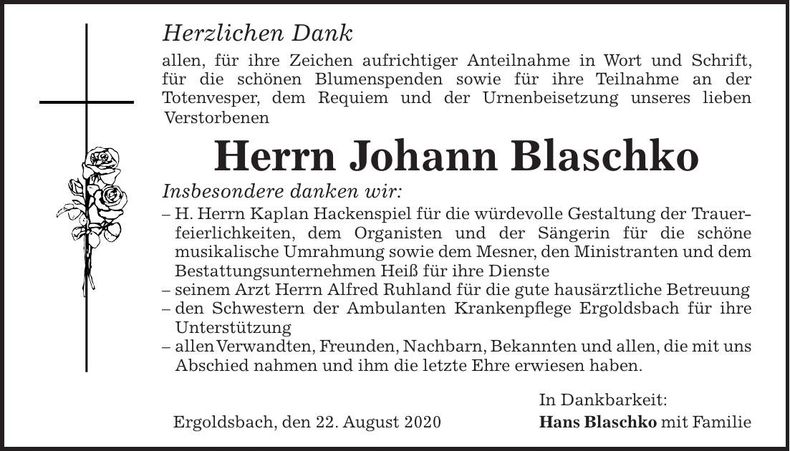 Herzlichen Dank

allen, für ihre Zeichen aufrichtiger Anteilnahme in Wort und Schrift, für die schönen Blumenspenden sowie für ihre Teilnahme an der Totenvesper, dem Requiem und der Urnenbeisetzung unseres lieben Verstorbenen

Herrn Johann Blaschko

Insbesondere danken wir:

– H. Herrn Kaplan Hackenspiel für die würdevolle Gestaltung der Trauerfeierlichkeiten, dem Organisten und der Sängerin für die schöne musikalische Umrahmung sowie dem Mesner, den Ministranten und dem Bestattungsunternehmen Heiß für ihre Dienste
– seinem Arzt Herrn Alfred Ruhland für die gute hausärztliche Betreuung
– den Schwestern der Ambulanten Krankenpflege Ergoldsbach für ihre Unterstützung
– allen Verwandten, Freunden, Nachbarn, Bekannten und allen, die mit uns Abschied nahmen und ihm die letzte Ehre erwiesen haben.

In Dankbarkeit:

Ergoldsbach, den 22. August 2020

Hans Blaschko mit Familie